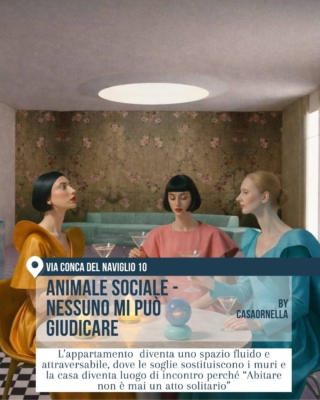 VIA CONCA DEL NAVIGLIO 10

ANIMALE SOCIALE - NESSUNO MI PUÒ GIUDICARE

BY CASAORNELLA

L'appartamento diventa uno spazio fluido e attraversabile, dove le soglie sostituiscono i muri e la casa diventa luogo di incontro perché "Abitare non è mai un atto solitario"